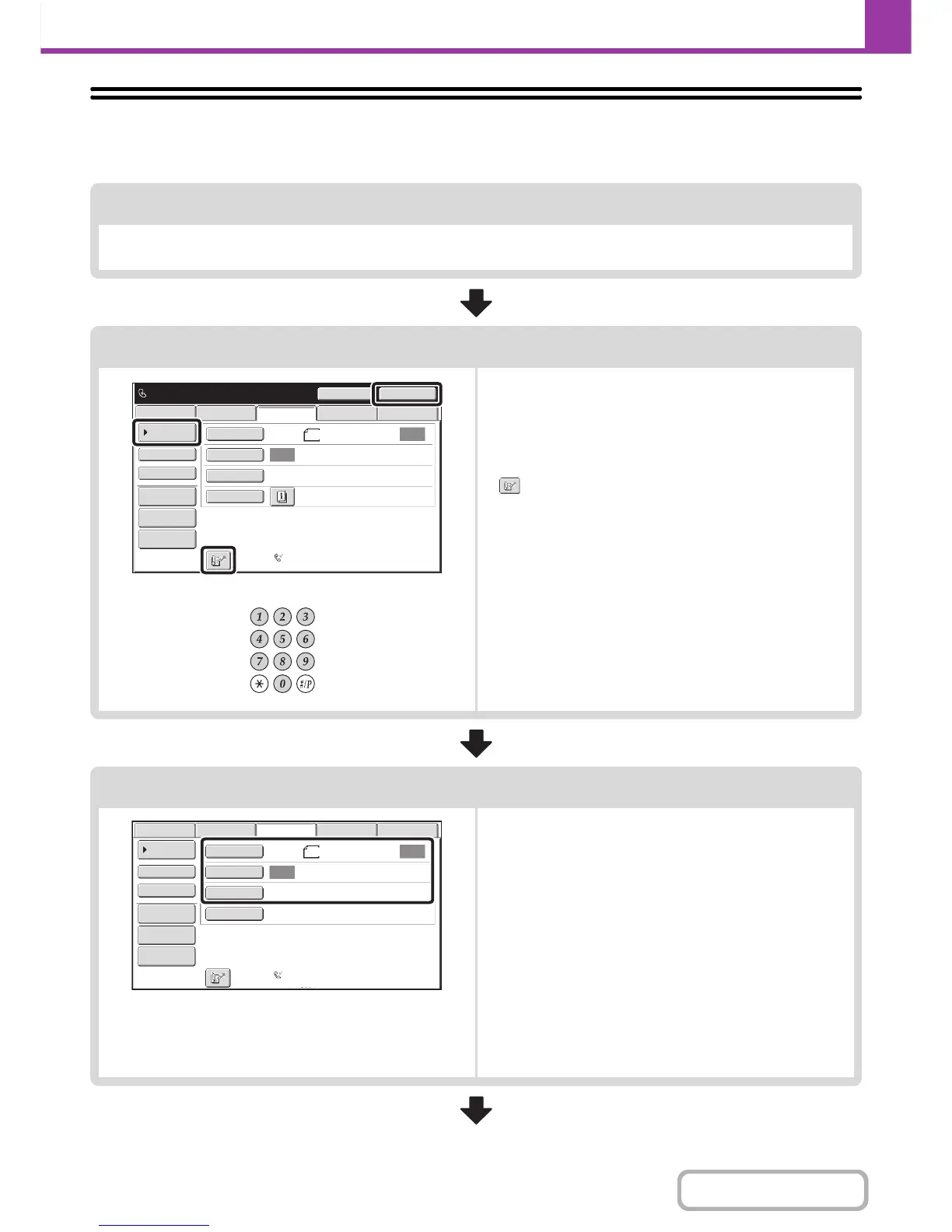 1
2
3
4
5
6
7
8
9
0
#/P